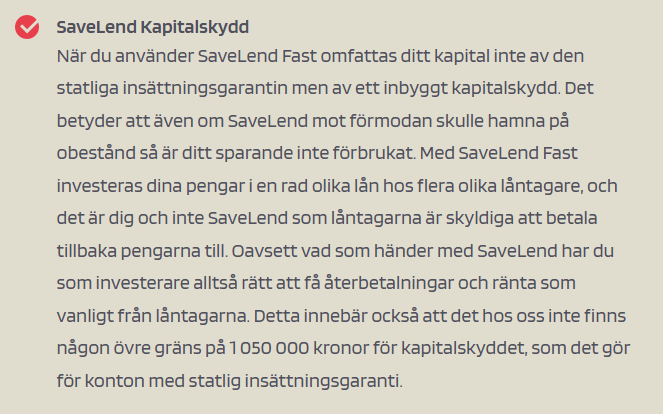 SaveLend Kapitalskydd

När du använder SaveLend Fast omfattas ditt kapital inte av den statliga insättningsgarantin men av ett inbyggt kapitalskydd. Det betyder att även om SaveLend mot förmodan skulle hamna på obestånd så är ditt sparande inte förbrukat. Med SaveLend Fast investeras dina pengar i en rad olika lån hos flera olika låntagare, och det är dig och inte SaveLend som låntagarna är skyldiga att betala tillbaka pengarna till. Oavsett vad som händer med SaveLend har du som investerare alltså rätt att få återbetalningar och ränta som vanligt från låntagarna. Detta innebär också att det hos oss inte finns någon övre gräns på 1 050 000 kronor för kapitalskyddet, som det gör för konton med statlig insättningsgaranti.